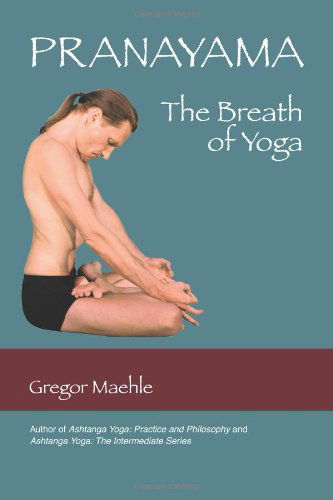 PRANAYAMA

The Breath of Yoga

Gregor Maehle

Author of Ashtanga Yoga: Practice and Philosophy and Ashtanga Yoga: The Intermediate Series